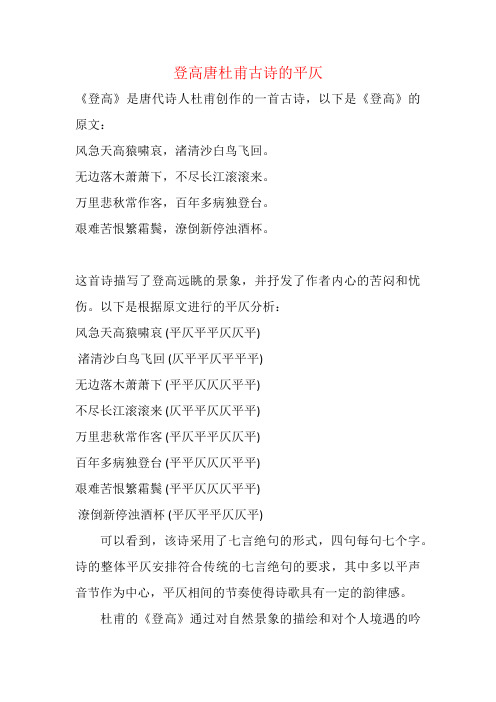 登高唐杜甫古诗的平仄

《登高》是唐代诗人杜甫创作的一首古诗，以下是《登高》的原文：

风急天高猿啸哀，渚清沙白鸟飞回。
无边落木萧萧下，不尽长江滚滚来。
万里悲秋常作客，百年多病独登台。
艰难苦恨繁霜鬓，潦倒新停浊酒杯。

这首诗描写了登高远眺的景象，并抒发了作者内心的苦闷和忧伤。以下是根据原文进行的平仄分析：
风急天高猿啸哀 (平仄平平仄仄平)
渚清沙白鸟飞回 (仄平平仄平平平)
无边落木萧萧下 (平平仄仄仄平平)
不尽长江滚滚来 (仄平平仄仄平平)
万里悲秋常作客 (平仄平平仄仄平)
百年多病独登台 (平平仄仄仄平平)
艰难苦恨繁霜鬓 (平平仄仄仄平平)
潦倒新停浊酒杯 (平仄平平仄仄平)

可以看到，该诗采用了七言绝句的形式，四句每句七个字。诗的整体平仄安排符合传统的七言绝句的要求，其中多以平声音节作为中心，平仄相间的节奏使得诗歌具有一定的韵律感。

杜甫的《登高》通过对自然景象的描绘和对个人境遇的吟